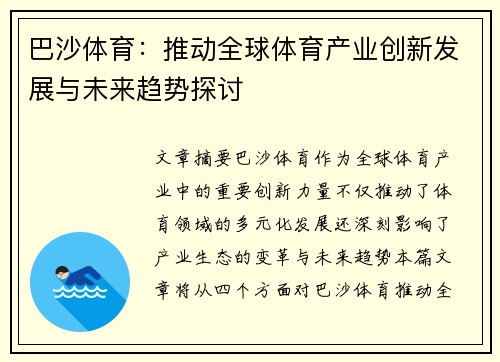 巴沙体育：推动全球体育产业创新发展与未来趋势探讨

文章摘要巴沙体育作为全球体育产业中的重要创新力量不仅推动了体育领域的多元化发展还深刻影响了产业生态的变革与未来趋势本篇文章将从四个方面对巴沙体育推动全